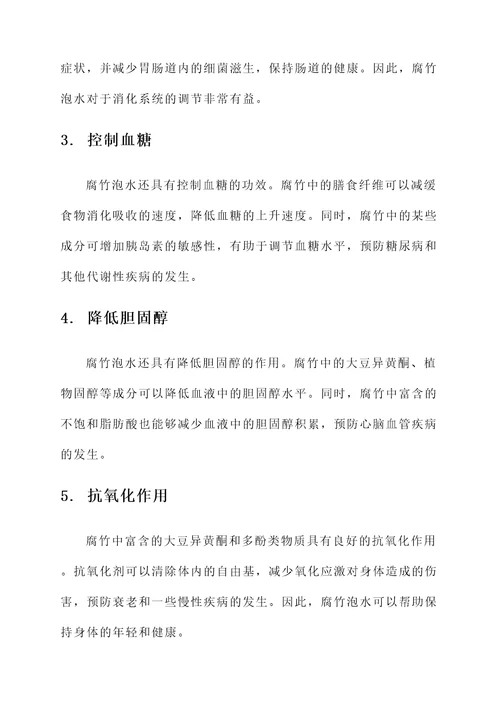 症状，并减少胃肠道内的细菌滋生，保持肠道的健康。因此，腐竹泡水对于消化系统的调节非常有益。

3. 控制血糖

腐竹泡水还具有控制血糖的功效。腐竹中的膳食纤维可以减缓食物消化吸收的速度，降低血糖的上升速度。同时，腐竹中的某些成分可增加胰岛素的敏感性，有助于调节血糖水平，预防糖尿病和其他代谢性疾病的发生。

4. 降低胆固醇

腐竹泡水还具有降低胆固醇的作用。腐竹中的大豆异黄酮、植物固醇等成分可以降低血液中的胆固醇水平。同时，腐竹中富含的不饱和脂肪酸也能够减少血液中的胆固醇积累，预防心脑血管疾病的发生。

5. 抗氧化作用

腐竹中富含的大豆异黄酮和多酚类物质具有良好的抗氧化作用。抗氧化剂可以清除体内的自由基，减少氧化应激对身体造成的伤害，预防衰老和一些慢性疾病的发生。因此，腐竹泡水可以帮助保持身体的年轻和健康。